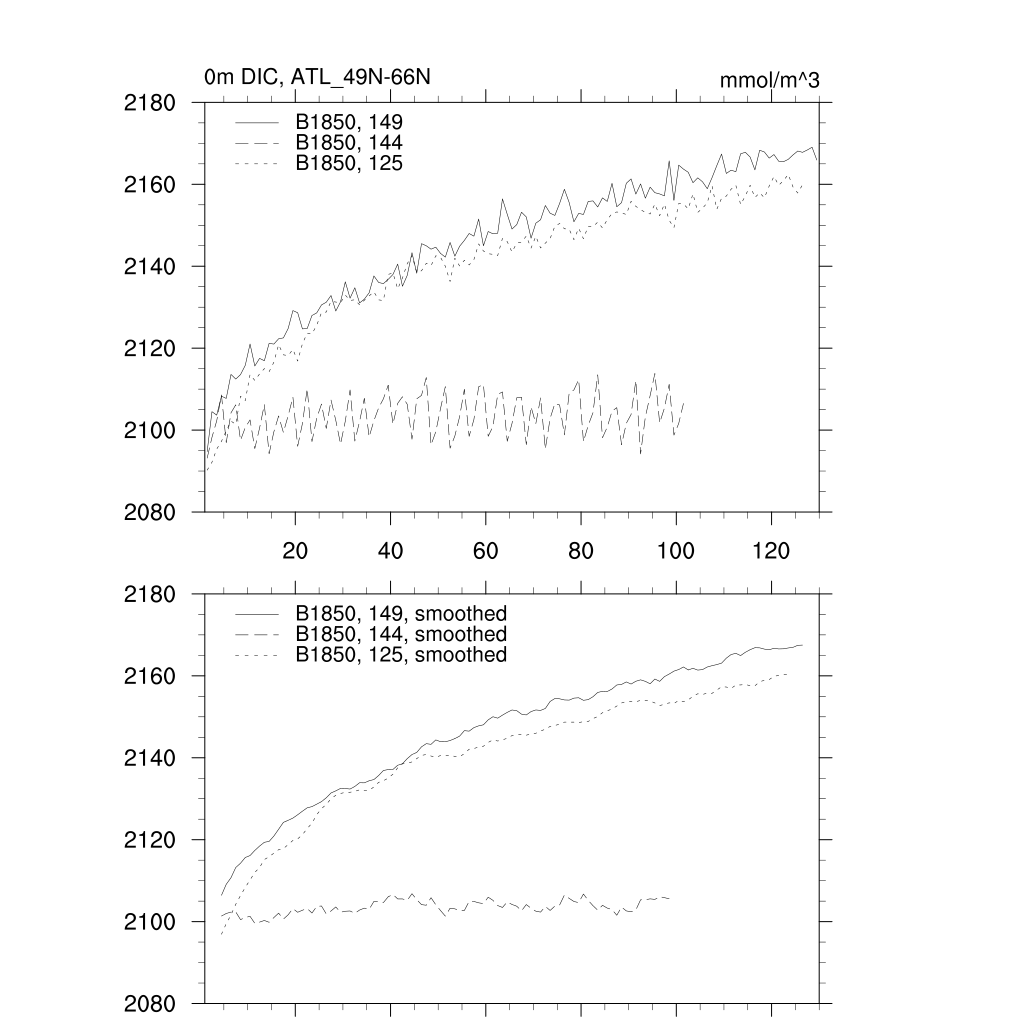 0m DIC, ATL_49N-66N

mmol/m^3

2180
2160
2140
2120
2100
2080

B1850, 149
B1850, 144
B1850, 125

20 40 60 80 100 120

2180
2160
2140
2120
2100
2080

B1850, 149, smoothed
B1850, 144, smoothed
B1850, 125, smoothed